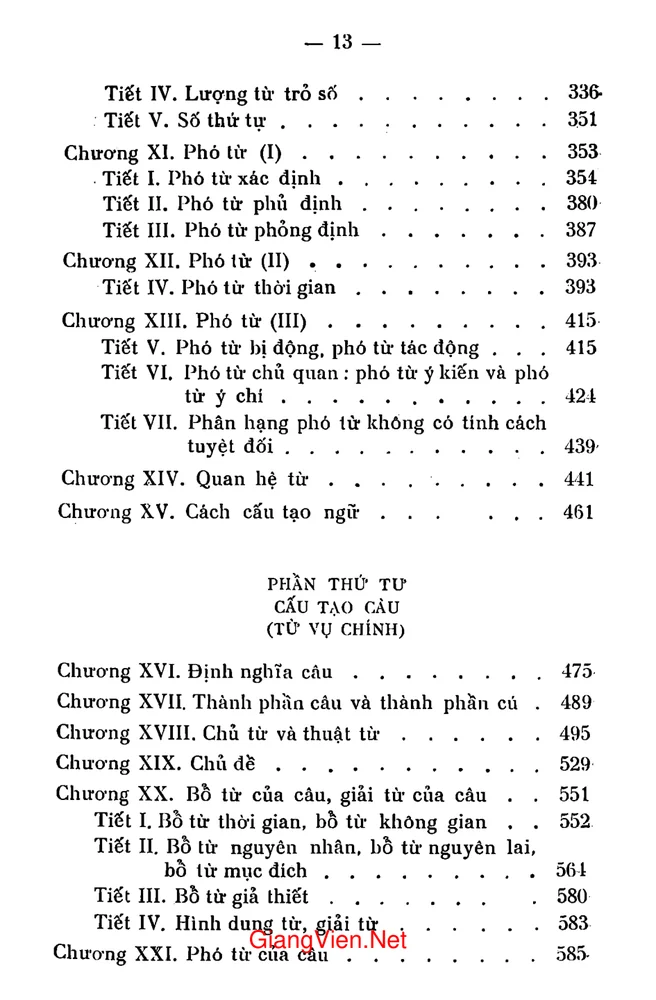 — 13 —

Tiết IV. Lượng từ trỏ số 336

Tiết V. Số thứ tự 351

Chương XI. Phó từ (I) 353

Tiết I. Phó từ xác định 354

Tiết II. Phó từ phủ định 380

Tiết III. Phó từ phỏng định 387

Chương XII. Phó từ (II) 393

Tiết IV. Phó từ thời gian 393

Chương XIII. Phó từ (III) 415

Tiết V. Phó từ bị động, phó từ tác động 415

Tiết VI. Phó từ chủ quan : phó từ ý kiến và phó từ ý chí 424

Tiết VII. Phân hạng phó từ không có tính cách tuyệt đối 439

Chương XIV. Quan hệ từ 441

Chương XV. Cách cấu tạo ngữ 461

PHẦN THỨ TƯ
CẤU TẠO CÂU
(TỪ VỤ CHÍNH)

Chương XVI. Định nghĩa câu 475

Chương XVII. Thành phần câu và thành phần cú 489

Chương XVIII. Chủ từ và thuật từ 495

Chương XIX. Chủ đề 529

Chương XX. Bổ từ của câu, giải từ của câu 551

Tiết I. Bổ từ thời gian, bổ từ không gian 552

Tiết II. Bổ từ nguyên nhân, bổ từ nguyên lai, bổ từ mục đích 564

Tiết III. Bổ từ giả thiết 580

Tiết IV. Hình dung từ, giải từ 583

Chương XXI. Phó từ của câu 585

GiangVien.Net